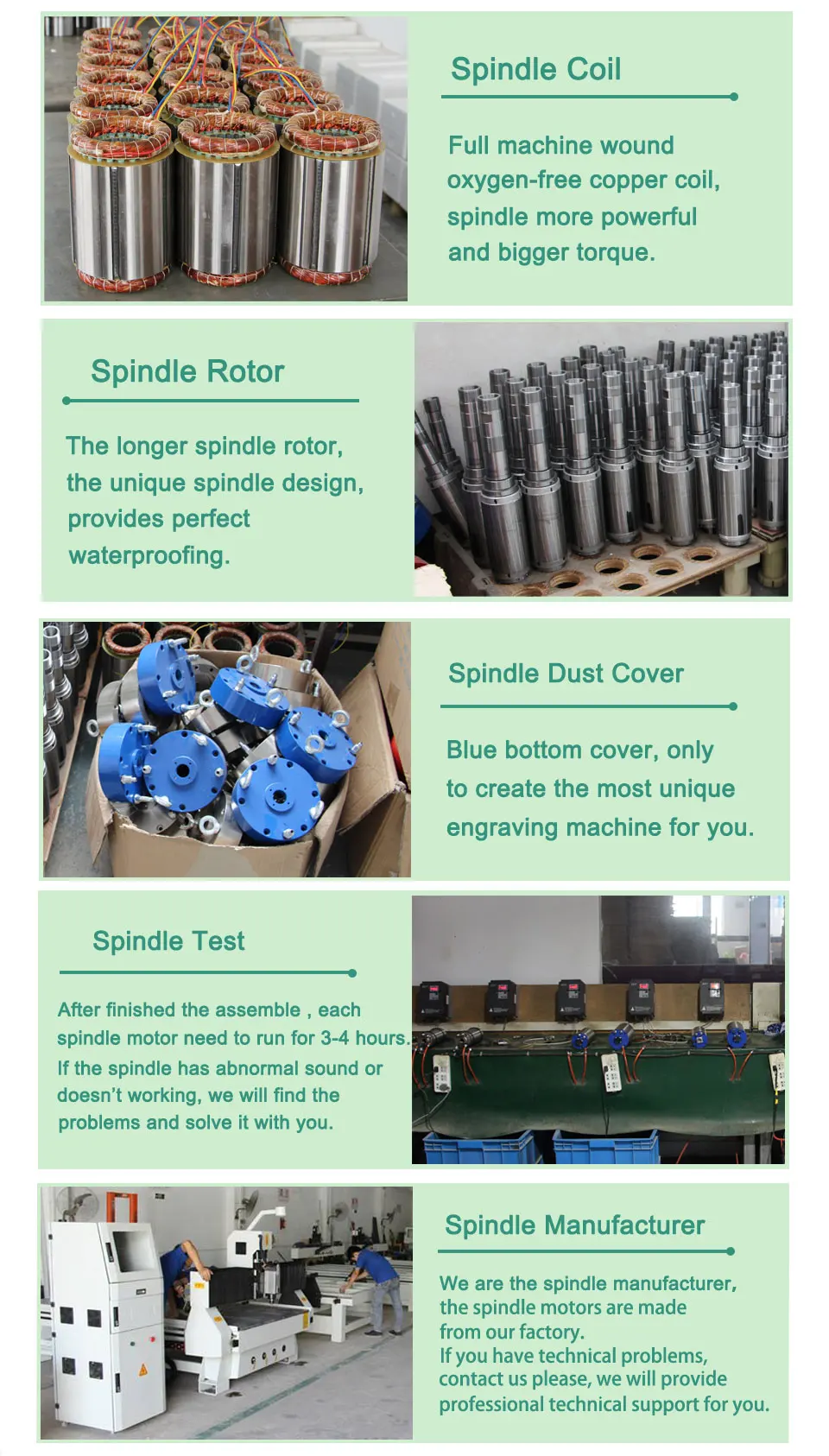 Spindle Coil

Full machine wound oxygen-free copper coil, spindle more powerful and bigger torque.

Spindle Rotor

The longer spindle rotor, the unique spindle design, provides perfect waterproofing.

Spindle Dust Cover

Blue bottom cover, only to create the most unique engraving machine for you.

Spindle Test

After finished the assemble , each spindle motor need to run for 3-4 hours.

If the spindle has abnormal sound or doesn't working, we will find the problems and solve it with you.

Spindle Manufacturer

We are the spindle manufacturer, the spindle motors are made from our factory.
If you have technical problems, contact us please, we will provide professional technical support for you.